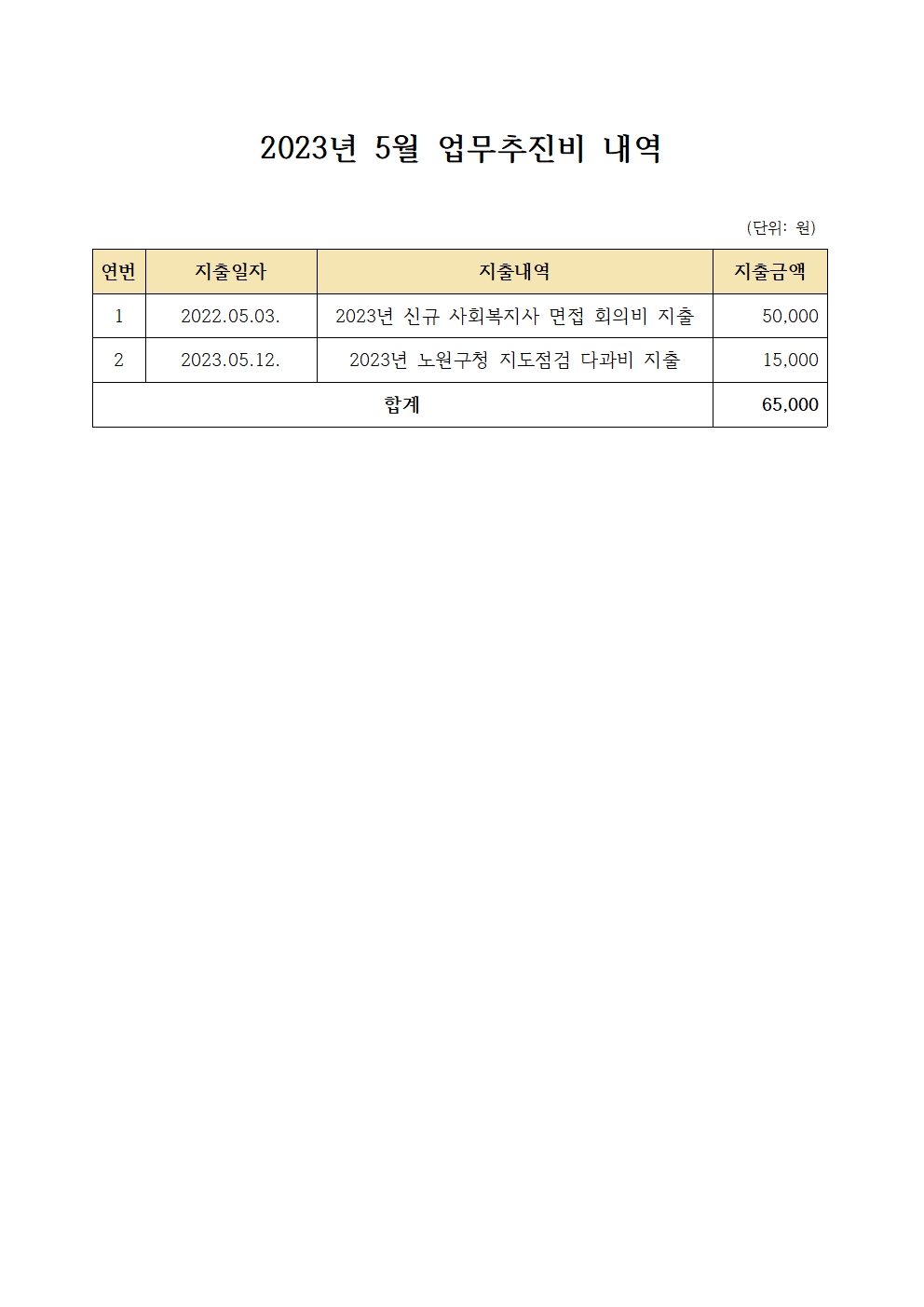 2023년 5월 업무추진비 내역

(단위: 원)

| 연번 | 지출일자 | 지출내역 | 지출금액 |
|---|---|---|---|
| 1 | 2022.05.03. | 2023년 신규 사회복지사 면접 회의비 지출 | 50,000 |
| 2 | 2023.05.12. | 2023년 노원구청 지도점검 다과비 지출 | 15,000 |
| 합계 | | | 65,000 |